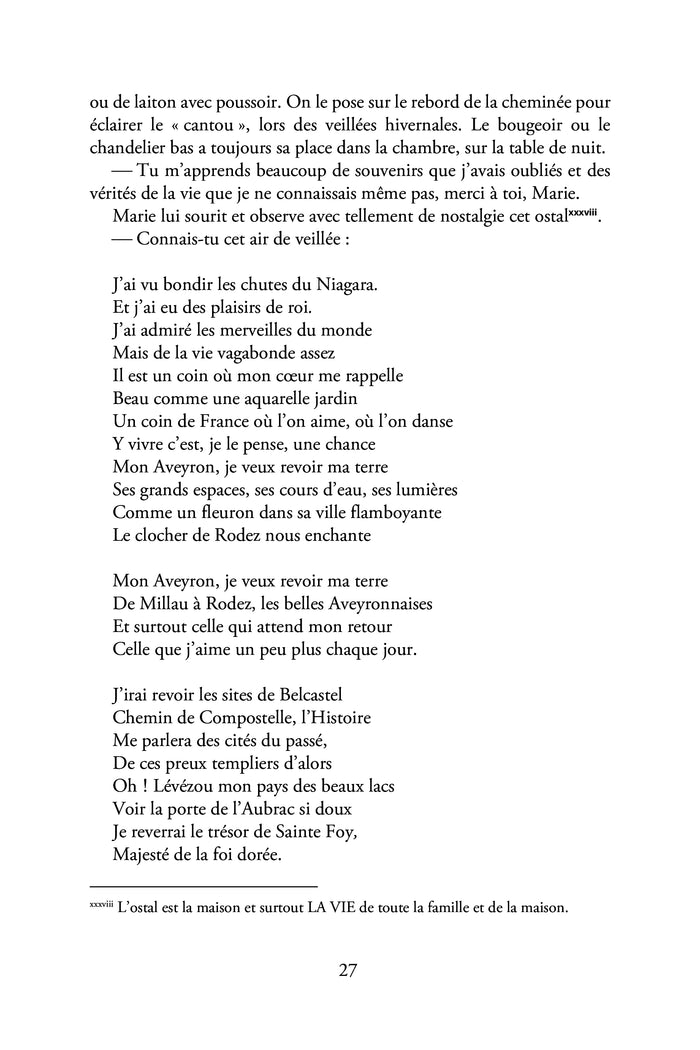 ou de laiton avec poussoir. On le pose sur le rebord de la cheminée pour éclairer le « cantou », lors des veillées hivernales. Le bougeoir ou le chandelier bas a toujours sa place dans la chambre, sur la table de nuit.

— Tu m'apprends beaucoup de souvenirs que j'avais oubliés et des vérités de la vie que je ne connaissais même pas, merci à toi, Marie.

Marie lui sourit et observe avec tellement de nostalgie cet ostal$^{xxxviii}$.

— Connais-tu cet air de veillée :

J'ai vu bondir les chutes du Niagara.
Et j'ai eu des plaisirs de roi.
J'ai admiré les merveilles du monde
Mais de la vie vagabonde assez
Il est un coin où mon cœur me rappelle
Beau comme une aquarelle jardin
Un coin de France où l'on aime, où l'on danse
Y vivre c'est, je le pense, une chance
Mon Aveyron, je veux revoir ma terre
Ses grands espaces, ses cours d'eau, ses lumières
Comme un fleuron dans sa ville flamboyante
Le clocher de Rodez nous enchante

Mon Aveyron, je veux revoir ma terre
De Millau à Rodez, les belles Aveyronnaises
Et surtout celle qui attend mon retour
Celle que j'aime un peu plus chaque jour.

J'irai revoir les sites de Belcastel
Chemin de Compostelle, l'Histoire
Me parlera des cités du passé,
De ces preux templiers d'alors
Oh ! Lévézou mon pays des beaux lacs
Voir la porte de l'Aubrac si doux
Je reverrai le trésor de Sainte Foy,
Majesté de la foi dorée.

$^{xxxviii}$ L'ostal est la maison et surtout LA VIE de toute la famille et de la maison.

27